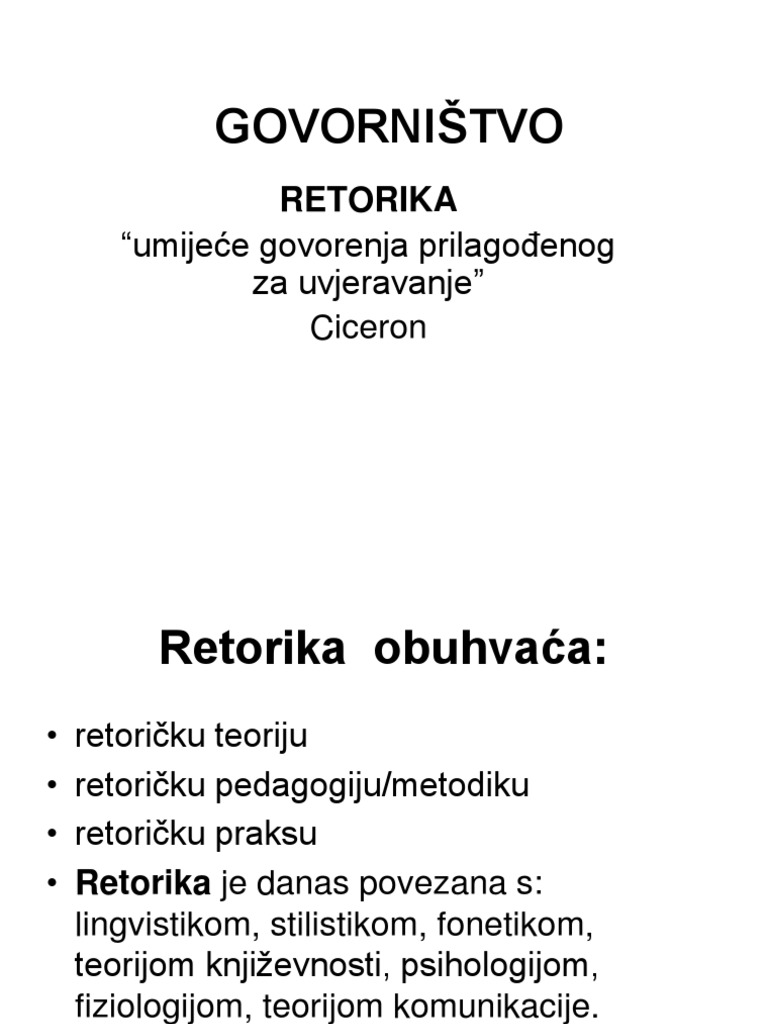 GOVORNIŠTVO

RETORIKA

"umijeće govorenja prilagođenog za uvjeravanje"

Ciceron

Retorika obuhvaća:

• retoričku teoriju
• retoričku pedagogiju/metodiku
• retoričku praksu
• Retorika je danas povezana s: lingvistikom, stilistikom, fonetikom, teorijom književnosti, psihologijom, fiziologijom, teorijom komunikacije.